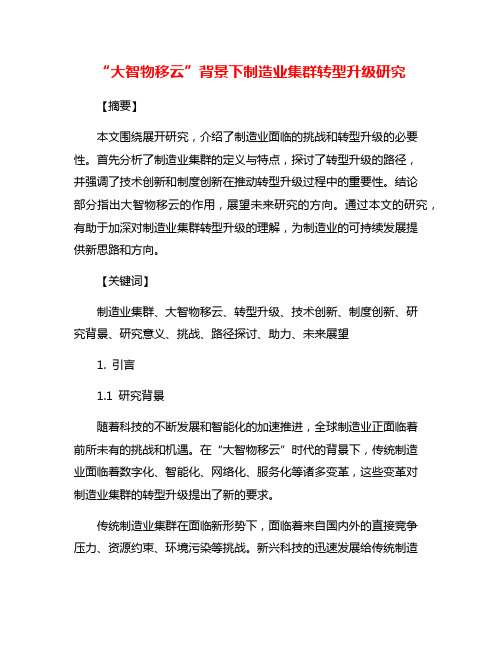 “大智物移云”背景下制造业集群转型升级研究

【摘要】

本文围绕展开研究，介绍了制造业面临的挑战和转型升级的必要性。首先分析了制造业集群的定义与特点，探讨了转型升级的路径，并强调了技术创新和制度创新在推动转型升级过程中的重要性。结论部分指出大智物移云的作用，展望未来研究的方向。通过本文的研究，有助于加深对制造业集群转型升级的理解，为制造业的可持续发展提供新思路和方向。

【关键词】

制造业集群、大智物移云、转型升级、技术创新、制度创新、研究背景、研究意义、挑战、路径探讨、助力、未来展望

1. 引言

1.1 研究背景

随着科技的不断发展和智能化的加速推进，全球制造业正面临着前所未有的挑战和机遇。在“大智物移云”时代的背景下，传统制造业面临着数字化、智能化、网络化、服务化等诸多变革，这些变革对制造业集群的转型升级提出了新的要求。

传统制造业集群在面临新形势下，面临着来自国内外的直接竞争压力、资源约束、环境污染等挑战。新兴科技的迅速发展给传统制造